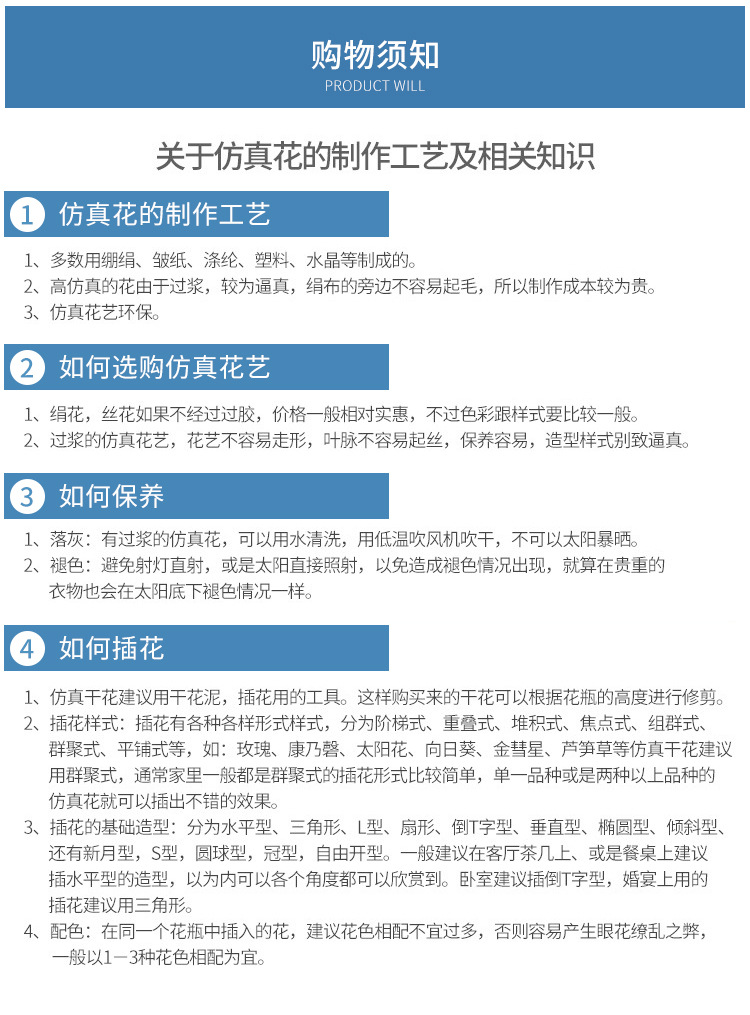 购物须知
PRODUCT WILL

关于仿真花的制作工艺及相关知识

1 仿真花的制作工艺

1、多数用绷绢、皱纸、涤纶、塑料、水晶等制成的。
2、高仿真的花由于过浆，较为逼真，绢布的旁边不容易起毛，所以制作成本较为贵。
3、仿真花艺环保。

2 如何选购仿真花艺

1、绢花，丝花如果不经过过胶，价格一般相对实惠，不过色彩跟样式要比较一般。
2、过浆的仿真花艺，花艺不容易走形，叶脉不容易起丝，保养容易，造型样式别致逼真。

3 如何保养

1、落灰：有过浆的仿真花，可以用水清洗，用低温吹风机吹干，不可以太阳暴晒。
2、褪色：避免射灯直射，或是太阳直接照射，以免造成褪色情况出现，就算在贵重的衣物也会在太阳底下褪色情况一样。

4 如何插花

1、仿真干花建议用干花泥，插花用的工具。这样购买来的干花可以根据花瓶的高度进行修剪。
2、插花样式：插花有各种各样形式样式，分为阶梯式、重叠式、堆积式、焦点式、组群式、群聚式、平铺式等，如：玫瑰、康乃磬、太阳花、向日葵、金彗星、芦笋草等仿真干花建议用群聚式，通常家里一般都是群聚式的插花形式比较简单，单一品种或是两种以上品种的仿真花就可以插出不错的效果。
3、插花的基础造型：分为水平型、三角形、L型、扇形、倒T字型、垂直型、椭圆型、倾斜型、还有新月型，S型，圆球型，冠型，自由开型。一般建议在客厅茶几上、或是餐桌上建议插水平型的造型，以为内可以各个角度都可以欣赏到。卧室建议插倒T字型，婚宴上用的插花建议用三角形。
4、配色：在同一个花瓶中插入的花，建议花色相配不宜过多，否则容易产生眼花缭乱之弊，一般以1－3种花色相配为宜。